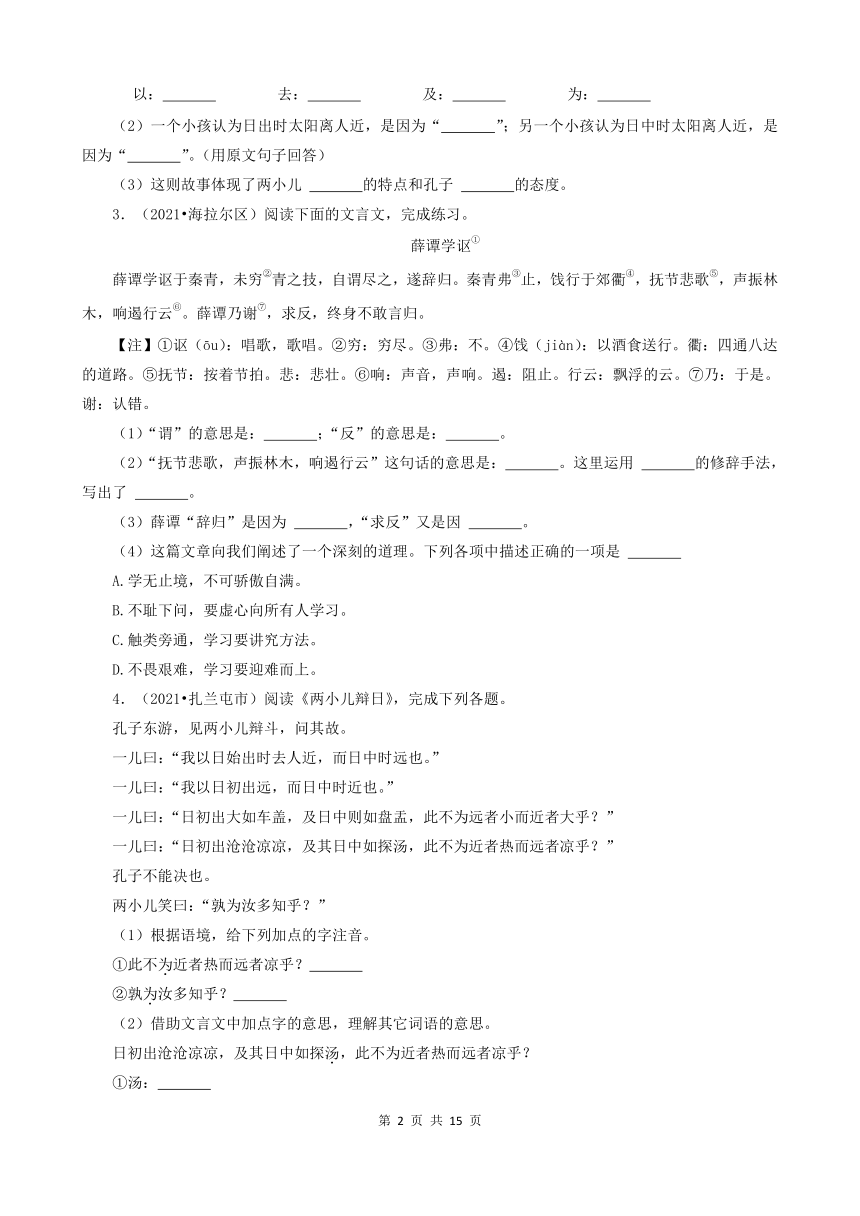 以：_______　　去：_______　　及：_______　　为：_______

（2）一个小孩认为日出时太阳离人近，是因为“_______”；另一个小孩认为日中时太阳离人近，是因为“_______”。（用原文句子回答）

（3）这则故事体现了两小儿 _______的特点和孔子 _______的态度。

3．（2021•海拉尔区）阅读下面的文言文，完成练习。

薛谭学讴①

薛谭学讴于秦青，未穷②青之技，自谓尽之，遂辞归。秦青弗③止，饯行于郊衢④，抚节悲歌⑤，声振林木，响遏行云⑥。薛谭乃谢⑦，求反，终身不敢言归。

【注】①讴（ōu）：唱歌，歌唱。②穷：穷尽。③弗：不。④饯（jiàn）：以酒食送行。衢：四通八达的道路。⑤抚节：按着节拍。悲：悲壮。⑥响：声音，声响。遏：阻止。行云：飘浮的云。⑦乃：于是。谢：认错。

（1）“谓”的意思是：_______；“反”的意思是：_______。

（2）“抚节悲歌，声振林木，响遏行云”这句话的意思是：_______。这里运用 _______的修辞手法，写出了 _______。

（3）薛谭“辞归”是因为 _______，“求反”又是因 _______。

（4）这篇文章向我们阐述了一个深刻的道理。下列各项中描述正确的一项是 _______

A.学无止境，不可骄傲自满。

B.不耻下问，要虚心向所有人学习。

C.触类旁通，学习要讲究方法。

D.不畏艰难，学习要迎难而上。

4．（2021•扎兰屯市）阅读《两小儿辩日》，完成下列各题。

孔子东游，见两小儿辩斗，问其故。

一儿曰：“我以日始出时去人近，而日中时远也。”

一儿曰：“我以日初出远，而日中时近也。”

一儿曰：“日初出大如车盖，及日中则如盘盂，此不为远者小而近者大乎？”

一儿曰：“日初出沧沧凉凉，及其日中如探汤，此不为近者热而远者凉乎？”

孔子不能决也。

两小儿笑曰：“孰为汝多知乎？”

（1）根据语境，给下列加点的字注音。

①此不为近者热而远者凉乎？_______

②孰为汝多知乎？_______

（2）借助文言文中加点字的意思，理解其它词语的意思。

日初出沧沧凉凉，及其日中如探汤，此不为近者热而远者凉乎？

①汤：_______

第 2 页 共 15 页